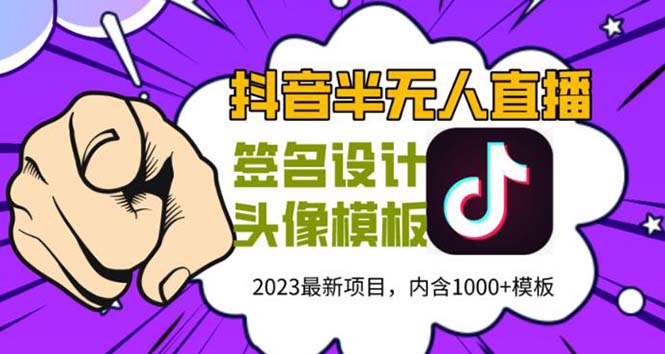 抖音半无人直播

签名设计
头像模板

2023最新项目，内含1000+模板